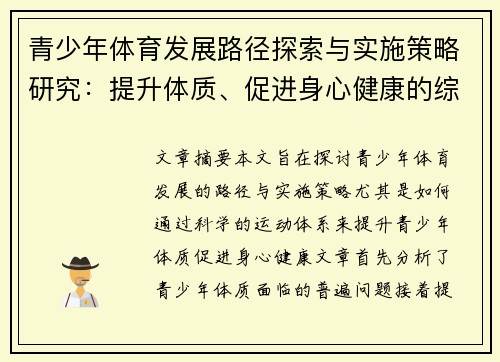 青少年体育发展路径探索与实施策略研究：提升体质、促进身心健康的综

文章摘要本文旨在探讨青少年体育发展的路径与实施策略尤其是如何通过科学的运动体系来提升青少年体质促进身心健康文章首先分析了青少年体质面临的普遍问题接着提